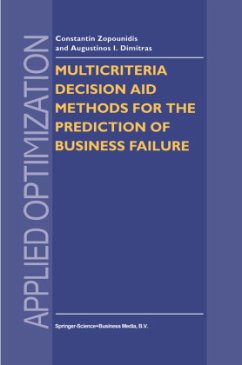 APPLIED OPTIMIZATION

Constantin Zopounidis
and Augustinos I. Dimitras

MULTICRITERIA DECISION AID METHODS FOR THE PREDICTION OF BUSINESS FAILURE

Springer-Science+Business Media, B.V.